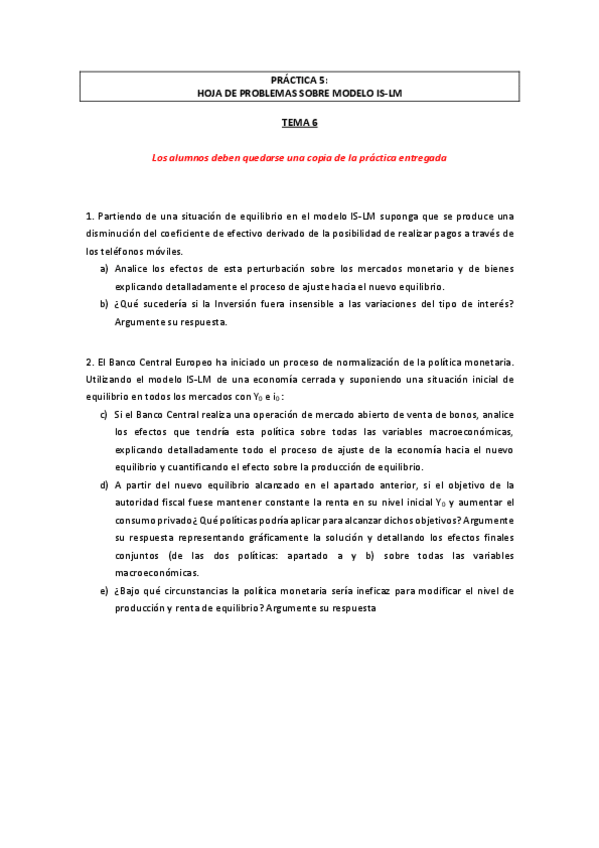 PRÁCTICA 5:
HOJA DE PROBLEMAS SOBRE MODELO IS-LM

TEMA 6

Los alumnos deben quedarse una copia de la práctica entregada

1. Partiendo de una situación de equilibrio en el modelo IS-LM suponga que se produce una disminución del coeficiente de efectivo derivado de la posibilidad de realizar pagos a través de los teléfonos móviles.

a) Analice los efectos de esta perturbación sobre los mercados monetario y de bienes explicando detalladamente el proceso de ajuste hacia el nuevo equilibrio.

b) ¿Qué sucedería si la Inversión fuera insensible a las variaciones del tipo de interés? Argumente su respuesta.

2. El Banco Central Europeo ha iniciado un proceso de normalización de la política monetaria. Utilizando el modelo IS-LM de una economía cerrada y suponiendo una situación inicial de equilibrio en todos los mercados con $Y_0$ e $i_0$ :

c) Si el Banco Central realiza una operación de mercado abierto de venta de bonos, analice los efectos que tendría esta política sobre todas las variables macroeconómicas, explicando detalladamente todo el proceso de ajuste de la economía hacia el nuevo equilibrio y cuantificando el efecto sobre la producción de equilibrio.

d) A partir del nuevo equilibrio alcanzado en el apartado anterior, si el objetivo de la autoridad fiscal fuese mantener constante la renta en su nivel inicial $Y_0$ y aumentar el consumo privado¿ Qué políticas podría aplicar para alcanzar dichos objetivos? Argumente su respuesta representando gráficamente la solución y detallando los efectos finales conjuntos (de las dos políticas: apartado a y b) sobre todas las variables macroeconómicas.

e) ¿Bajo qué circunstancias la política monetaria sería ineficaz para modificar el nivel de producción y renta de equilibrio? Argumente su respuesta